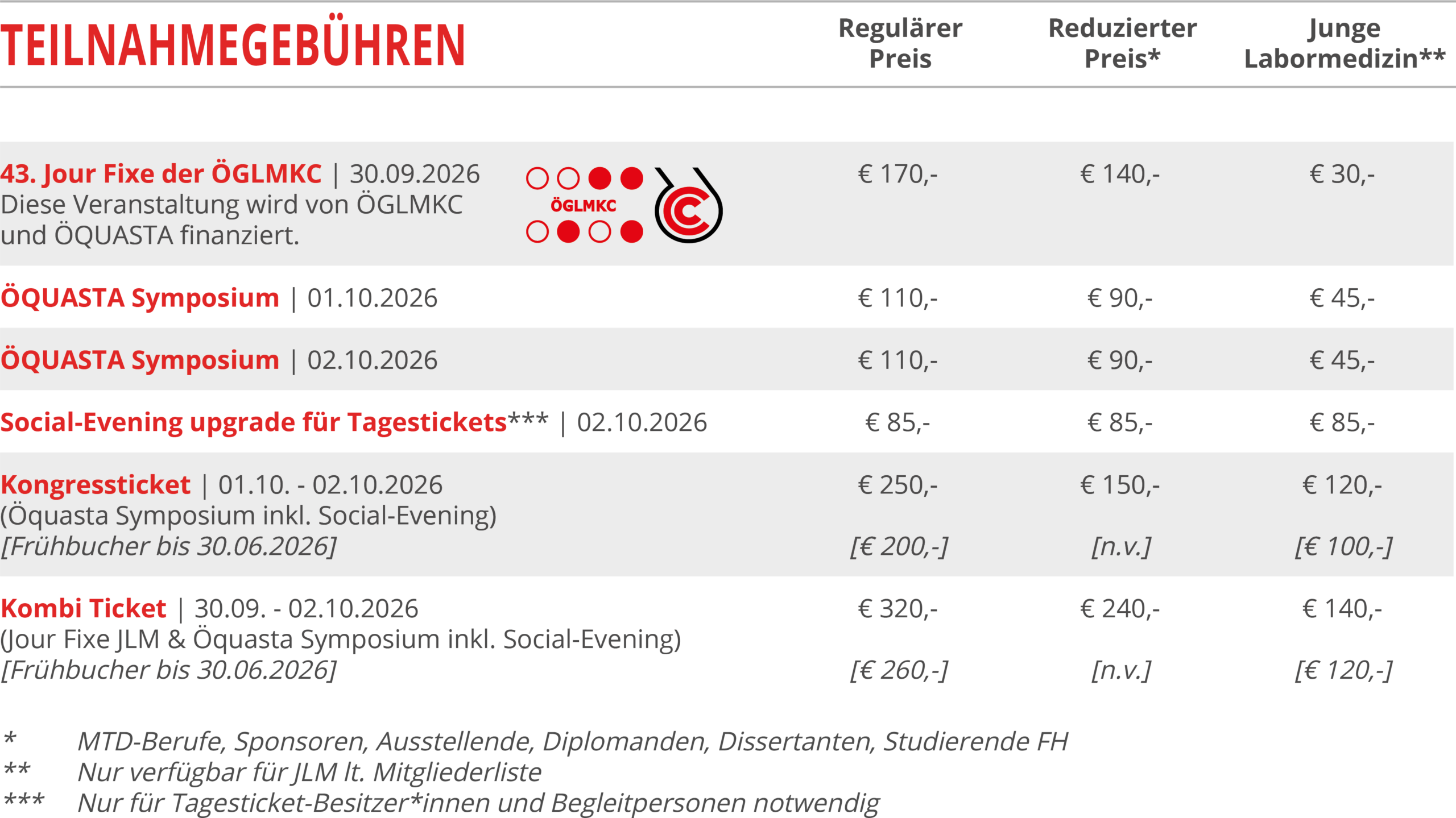 | TEILNAHMEGEBÜHREN | Regulärer Preis | Reduzierter Preis* | Junge Labormedizin** |
|---|---|---|---|
| 43. Jour Fixe der ÖGLMKC \| 30.09.2026 Diese Veranstaltung wird von ÖGLMKC und ÖQUASTA finanziert. ÖGLMKC | € 170,- | € 140,- | € 30,- |
| ÖQUASTA Symposium \| 01.10.2026 | € 110,- | € 90,- | € 45,- |
| ÖQUASTA Symposium \| 02.10.2026 | € 110,- | € 90,- | € 45,- |
| Social-Evening upgrade für Tagestickets*** \| 02.10.2026 | € 85,- | € 85,- | € 85,- |
| Kongressticket \| 01.10. - 02.10.2026 (Öquasta Symposium inkl. Social-Evening) [Frühbucher bis 30.06.2026] | € 250,- [€ 200,-] | € 150,- [n.v.] | € 120,- [€ 100,-] |
| Kombi Ticket \| 30.09. - 02.10.2026 (Jour Fixe JLM & Öquasta Symposium inkl. Social-Evening) [Frühbucher bis 30.06.2026] | € 320,- [€ 260,-] | € 240,- [n.v.] | € 140,- [€ 120,-] |

* MTD-Berufe, Sponsoren, Ausstellende, Diplomanden, Dissertanten, Studierende FH
** Nur verfügbar für JLM lt. Mitgliederliste
*** Nur für Tagesticket-Besitzer*innen und Begleitpersonen notwendig